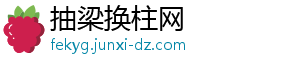 抽梁换柱网
fekyg.junxi-dz.com